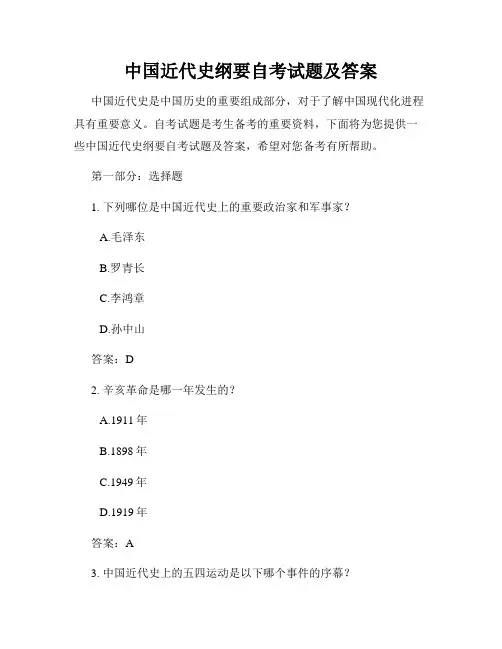 中国近代史纲要自考试题及答案

中国近代史是中国历史的重要组成部分，对于了解中国现代化进程具有重要意义。自考试题是考生备考的重要资料，下面将为您提供一些中国近代史纲要自考试题及答案，希望对您备考有所帮助。

第一部分：选择题

1. 下列哪位是中国近代史上的重要政治家和军事家？

A.毛泽东

B.罗青长

C.李鸿章

D.孙中山

答案：D

2. 辛亥革命是哪一年发生的？

A.1911 年

B.1898 年

C.1949 年

D.1919 年

答案：A

3. 中国近代史上的五四运动是以下哪个事件的序幕？